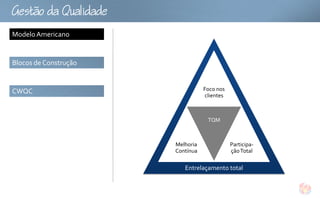 Gestão da Qualidade

Modelo Americano

Blocos de Construção

CWQC

Foco nos clientes

TQM

Melhoria Contínua

Participação Total

Entrelaçamento total